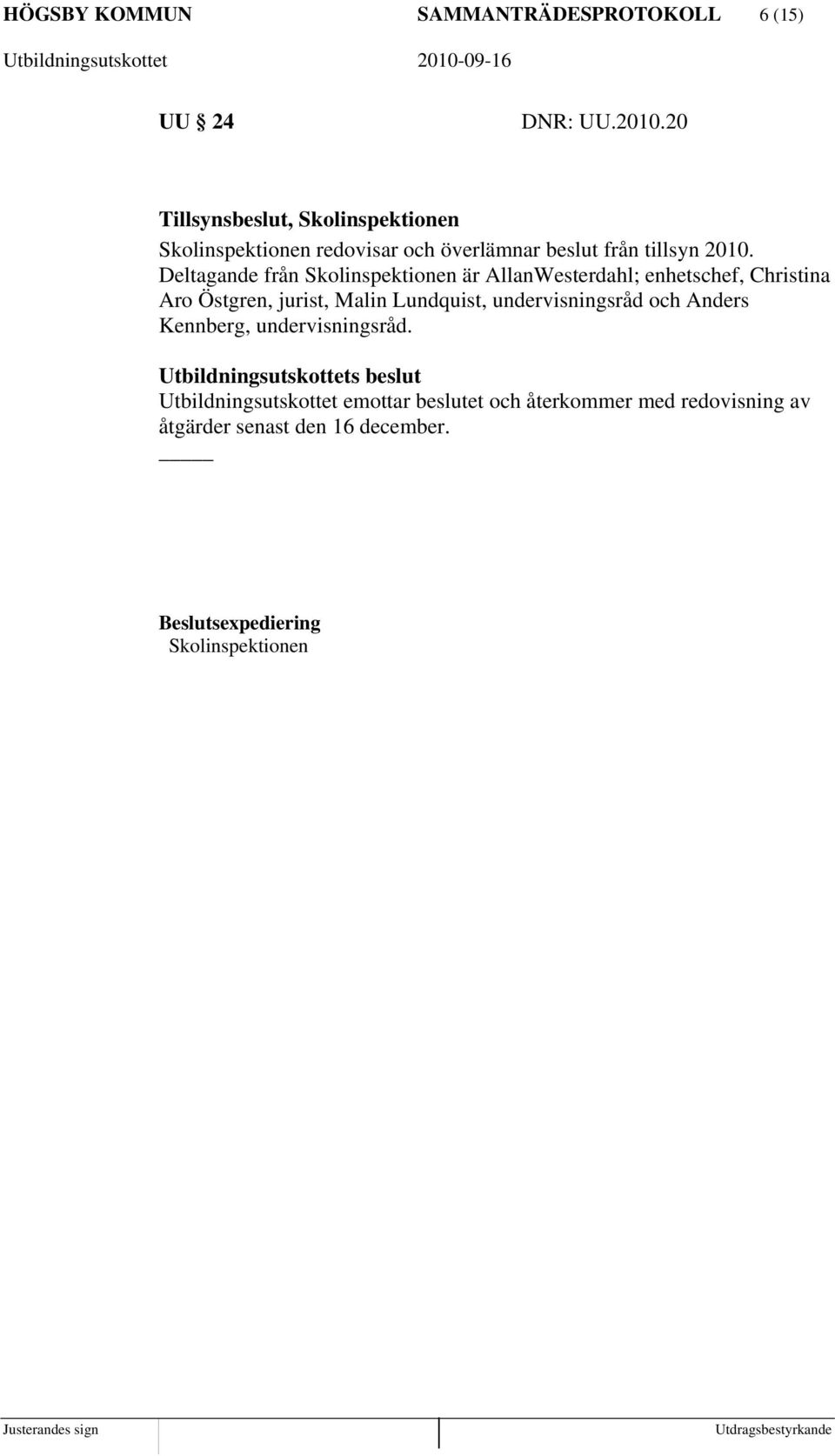 HÖGSBY KOMMUN SAMMANTRÄDESPROTOKOLL 6 (15)
Utbildningsutskottet 2010-09-16

UU § 24 DNR: UU.2010.20

Tillsynsbeslut, Skolinspektionen
Skolinspektionen redovisar och överlämnar beslut från tillsyn 2010. Deltagande från Skolinspektionen är AllanWesterdahl; enhetschef, Christina Aro Östgren, jurist, Malin Lundquist, undervisningsråd och Anders Kennberg, undervisningsråd.

Utbildningsutskottets beslut
Utbildningsutskottet emottar beslutet och återkommer med redovisning av åtgärder senast den 16 december.

Beslutsexpediering
Skolinspektionen

Justerandes sign Utdragsbestyrkande